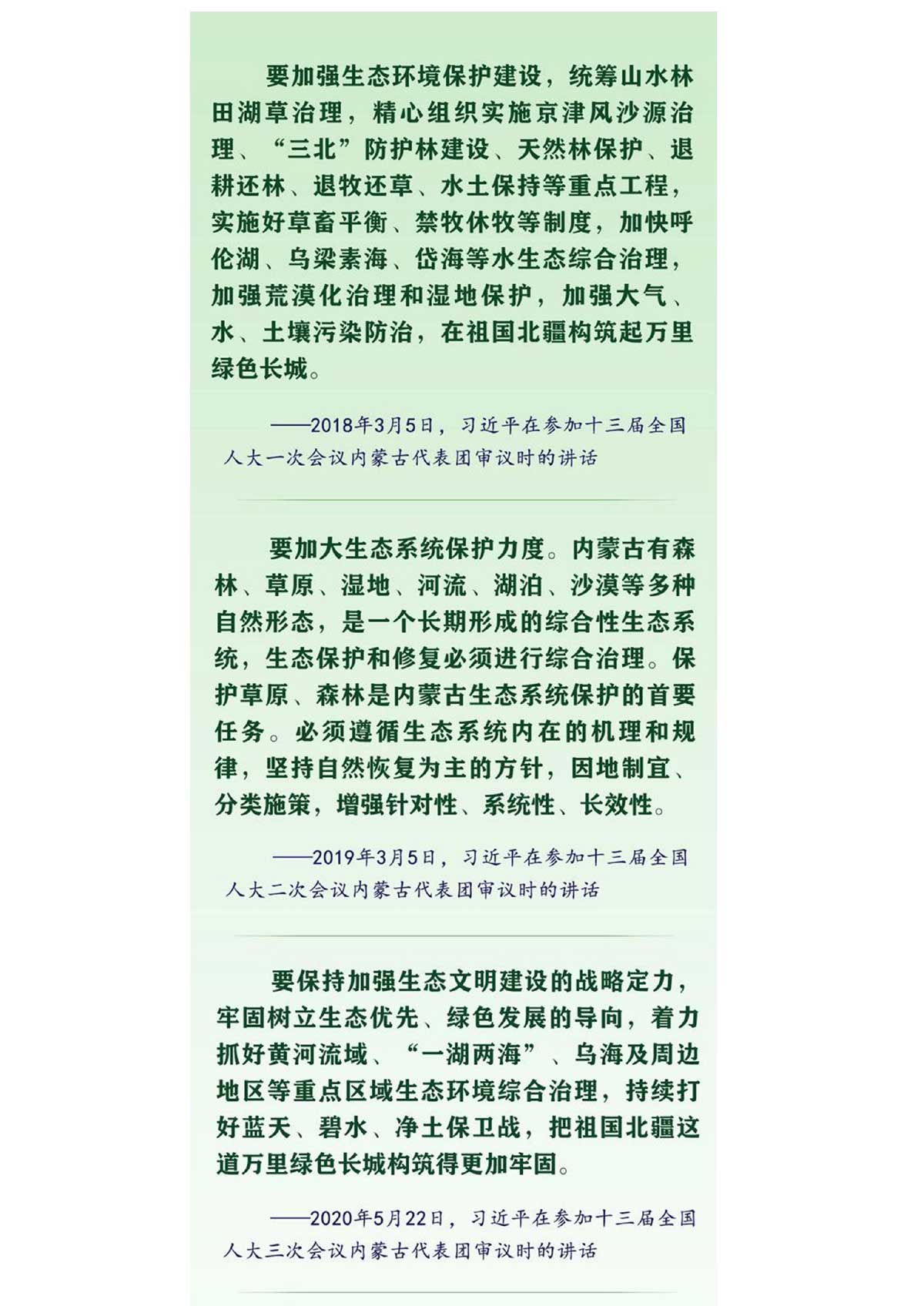 要加强生态环境保护建设，统筹山水林田湖草治理，精心组织实施京津风沙源治理、“三北”防护林建设、天然林保护、退耕还林、退牧还草、水土保持等重点工程，实施好草畜平衡、禁牧休牧等制度，加快呼伦湖、乌梁素海、岱海等水生态综合治理，加强荒漠化治理和湿地保护，加强大气、水、土壤污染防治，在祖国北疆构筑起万里绿色长城。

——2018年3月5日，习近平在参加十三届全国人大一次会议内蒙古代表团审议时的讲话

要加大生态系统保护力度。内蒙古有森林、草原、湿地、河流、湖泊、沙漠等多种自然形态，是一个长期形成的综合性生态系统，生态保护和修复必须进行综合治理。保护草原、森林是内蒙古生态系统保护的首要任务。必须遵循生态系统内在的机理和规律，坚持自然恢复为主的方针，因地制宜、分类施策，增强针对性、系统性、长效性。

——2019年3月5日，习近平在参加十三届全国人大二次会议内蒙古代表团审议时的讲话

要保持加强生态文明建设的战略定力，牢固树立生态优先、绿色发展的导向，着力抓好黄河流域、“一湖两海”、乌海及周边地区等重点区域生态环境综合治理，持续打好蓝天、碧水、净土保卫战，把祖国北疆这道万里绿色长城构筑得更加牢固。

——2020年5月22日，习近平在参加十三届全国人大三次会议内蒙古代表团审议时的讲话